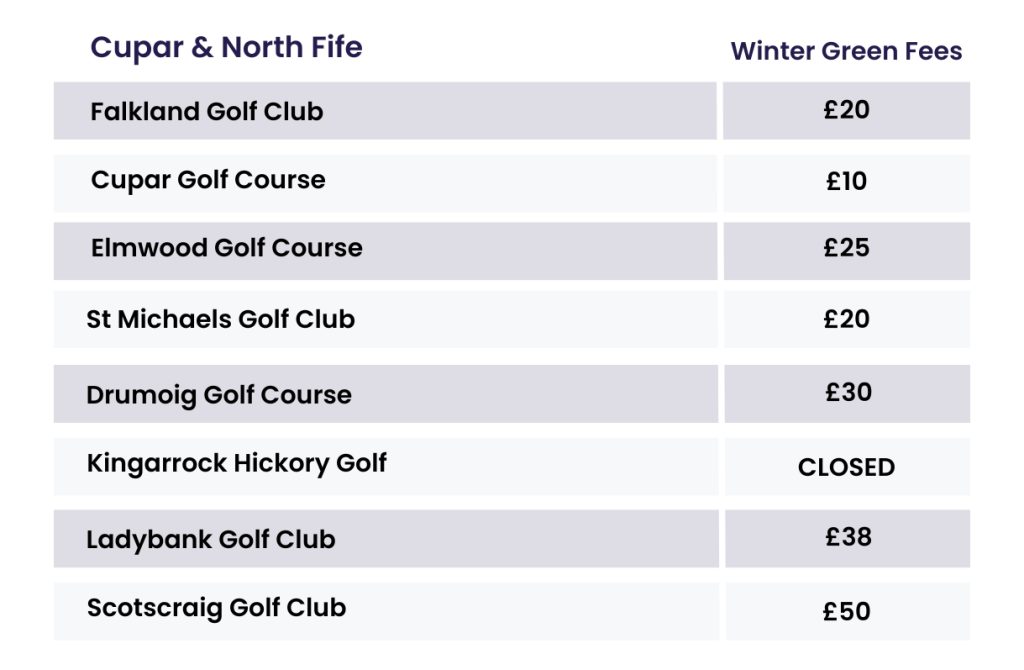 | Cupar & North Fife | Winter Green Fees |
|---|---|
| Falkland Golf Club | £20 |
| Cupar Golf Course | £10 |
| Elmwood Golf Course | £25 |
| St Michaels Golf Club | £20 |
| Drumoig Golf Course | £30 |
| Kingarrock Hickory Golf | CLOSED |
| Ladybank Golf Club | £38 |
| Scotscraig Golf Club | £50 |